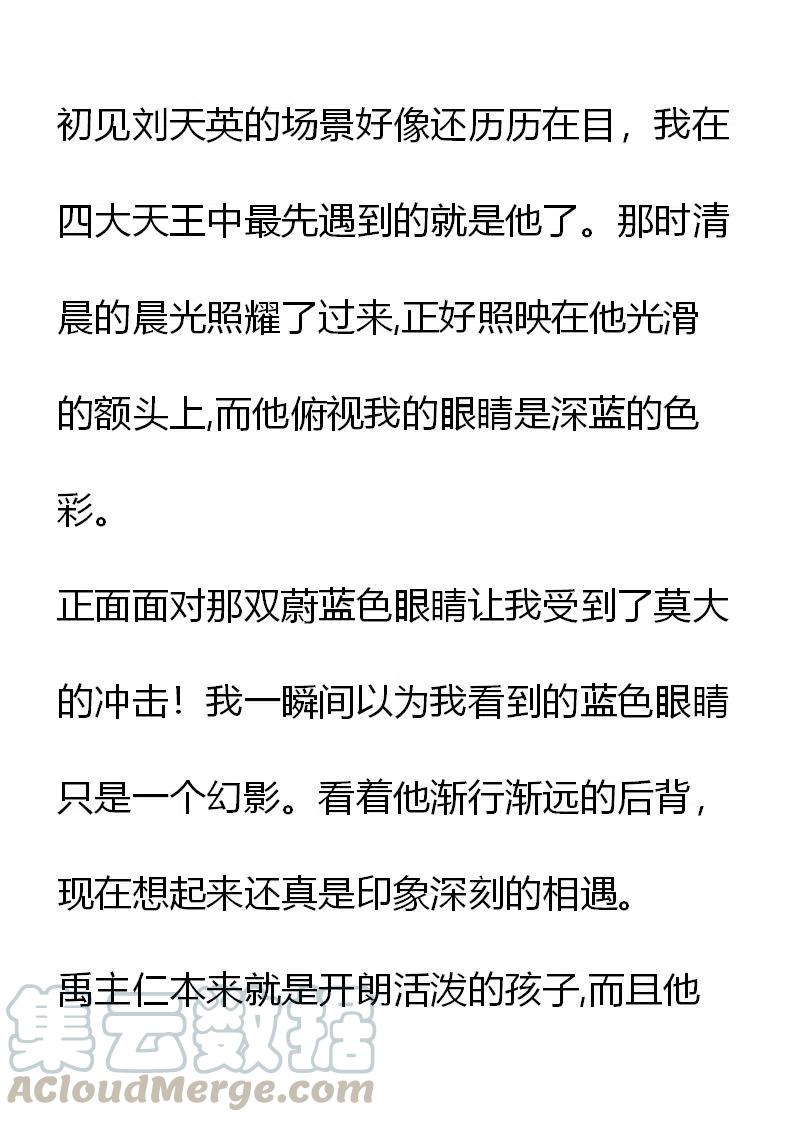 初见刘天英的场景好像还历历在目，我在四大天王中最先遇到的就是他了。那时清晨的晨光照耀了过来,正好照映在他光滑的额头上,而他俯视我的眼睛是深蓝的色彩。

正面面对那双蔚蓝色眼睛让我受到了莫大的冲击！我一瞬间以为我看到的蓝色眼睛只是一个幻影。看着他渐行渐远的后背，现在想起来还真是印象深刻的相遇。

禹主仁本来就是开朗活泼的孩子,而且他

集云数据
ACloudMerge.com